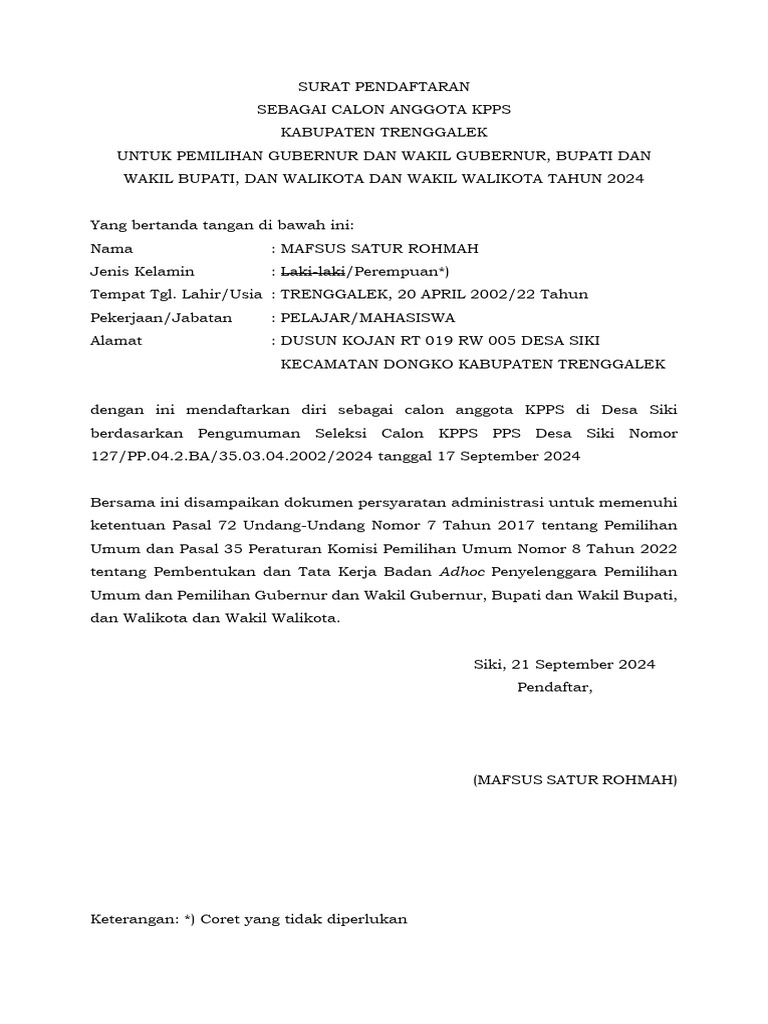 SURAT PENDAFTARAN
SEBAGAI CALON ANGGOTA KPPS
KABUPATEN TRENGGALEK
UNTUK PEMILIHAN GUBERNUR DAN WAKIL GUBERNUR, BUPATI DAN WAKIL BUPATI, DAN WALIKOTA DAN WAKIL WALIKOTA TAHUN 2024

Yang bertanda tangan di bawah ini:
Nama : MAFSUS SATUR ROHMAH
Jenis Kelamin : Laki-laki/Perempuan*)
Tempat Tgl. Lahir/Usia : TRENGGALEK, 20 APRIL 2002/22 Tahun
Pekerjaan/Jabatan : PELAJAR/MAHASISWA
Alamat : DUSUN KOJAN RT 019 RW 005 DESA SIKI KECAMATAN DONGKO KABUPATEN TRENGGALEK

dengan ini mendaftarkan diri sebagai calon anggota KPPS di Desa Siki berdasarkan Pengumuman Seleksi Calon KPPS PPS Desa Siki Nomor 127/PP.04.2.BA/35.03.04.2002/2024 tanggal 17 September 2024

Bersama ini disampaikan dokumen persyaratan administrasi untuk memenuhi ketentuan Pasal 72 Undang-Undang Nomor 7 Tahun 2017 tentang Pemilihan Umum dan Pasal 35 Peraturan Komisi Pemilihan Umum Nomor 8 Tahun 2022 tentang Pembentukan dan Tata Kerja Badan Adhoc Penyelenggara Pemilihan Umum dan Pemilihan Gubernur dan Wakil Gubernur, Bupati dan Wakil Bupati, dan Walikota dan Wakil Walikota.

Siki, 21 September 2024
Pendaftar,

(MAFSUS SATUR ROHMAH)

Keterangan: *) Coret yang tidak diperlukan